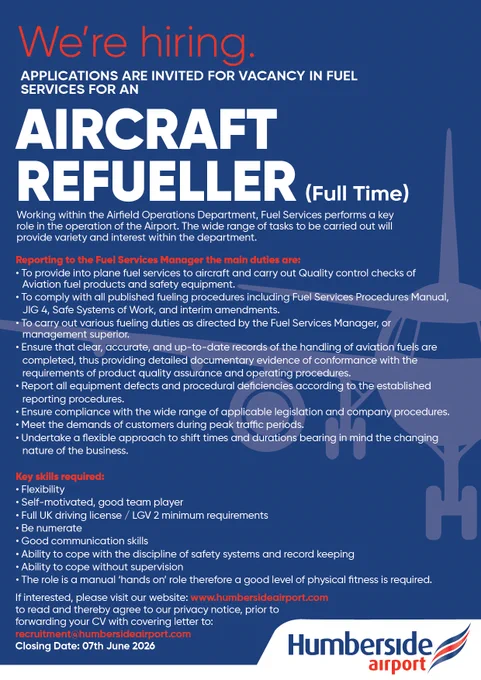 We're hiring.

APPLICATIONS ARE INVITED FOR VACANCY IN FUEL SERVICES FOR AN

AIRCRAFT REFUELLER (Full Time)

Working within the Airfield Operations Department, Fuel Services performs a key role in the operation of the Airport. The wide range of tasks to be carried out will provide variety and interest within the department.

Reporting to the Fuel Services Manager the main duties are:
• To provide into plane fuel services to aircraft and carry out Quality control checks of Aviation fuel products and safety equipment.
• To comply with all published fueling procedures including Fuel Services Procedures Manual, JIG 4, Safe Systems of Work, and interim amendments.
• To carry out various fueling duties as directed by the Fuel Services Manager, or management superior.
• Ensure that clear, accurate, and up-to-date records of the handling of aviation fuels are completed, thus providing detailed documentary evidence of conformance with the requirements of product quality assurance and operating procedures.
• Report all equipment defects and procedural deficiencies according to the established reporting procedures.
• Ensure compliance with the wide range of applicable legislation and company procedures.
• Meet the demands of customers during peak traffic periods.
• Undertake a flexible approach to shift times and durations bearing in mind the changing nature of the business.

Key skills required:
• Flexibility
• Self-motivated, good team player
• Full UK driving license / LGV 2 minimum requirements
• Be numerate
• Good communication skills
• Ability to cope with the discipline of safety systems and record keeping
• Ability to cope without supervision
• The role is a manual 'hands on' role therefore a good level of physical fitness is required.

If interested, please visit our website: www.humbersideairport.com to read and thereby agree to our privacy notice, prior to forwarding your CV with covering letter to:
recruitment@humbersideairport.com
Closing Date: 07th June 2026

Humberside airport